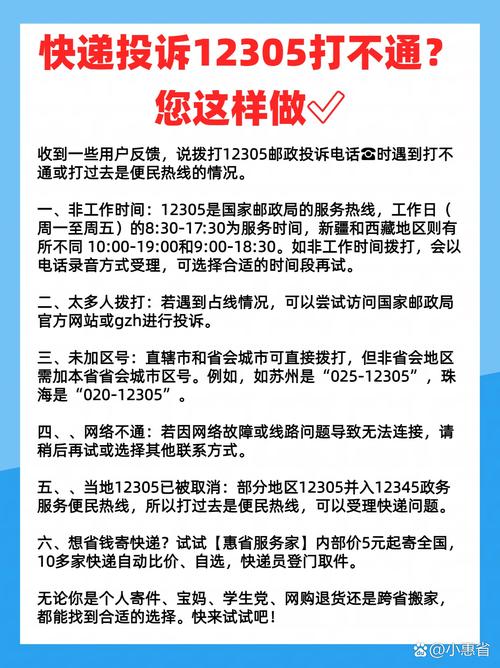 快递投诉12305打不通？
您这样做✓

收到一些用户反馈，说拨打12305邮政投诉电话☎时遇到打不通或打过去是便民热线的情况。

一、非工作时间：12305是国家邮政局的服务热线，工作日（周一至周五）的8:30-17:30为服务时间，新疆和西藏地区则有所不同 10:00-19:00和9:00-18:30。如非工作时间拨打，会以电话录音方式受理，可选择合适的时间段再试。

二、太多人拨打：若遇到占线情况，可以尝试访问国家邮政局官方网站或gzh进行投诉。

三、未加区号：直辖市和省会城市可直接拨打，但非省会地区需加本省省会城市区号。例如，如苏州是“025-12305”，珠海是“020-12305”。

四、、网络不通：若因网络故障或线路问题导致无法连接，请稍后再试或选择其他联系方式。

五、、当地12305已被取消：部分地区12305并入12345政务服务便民热线，所以打过去是便民热线，可以受理快递问题。

六、想省钱寄快递？试试【惠省服务家】内部价5元起寄全国，10多家快递自动比价、自选，快递员登门取件。

无论你是个人寄件、宝妈、学生党、网购退货还是跨省搬家，都能找到合适的选择。快来试试吧！

小惠省